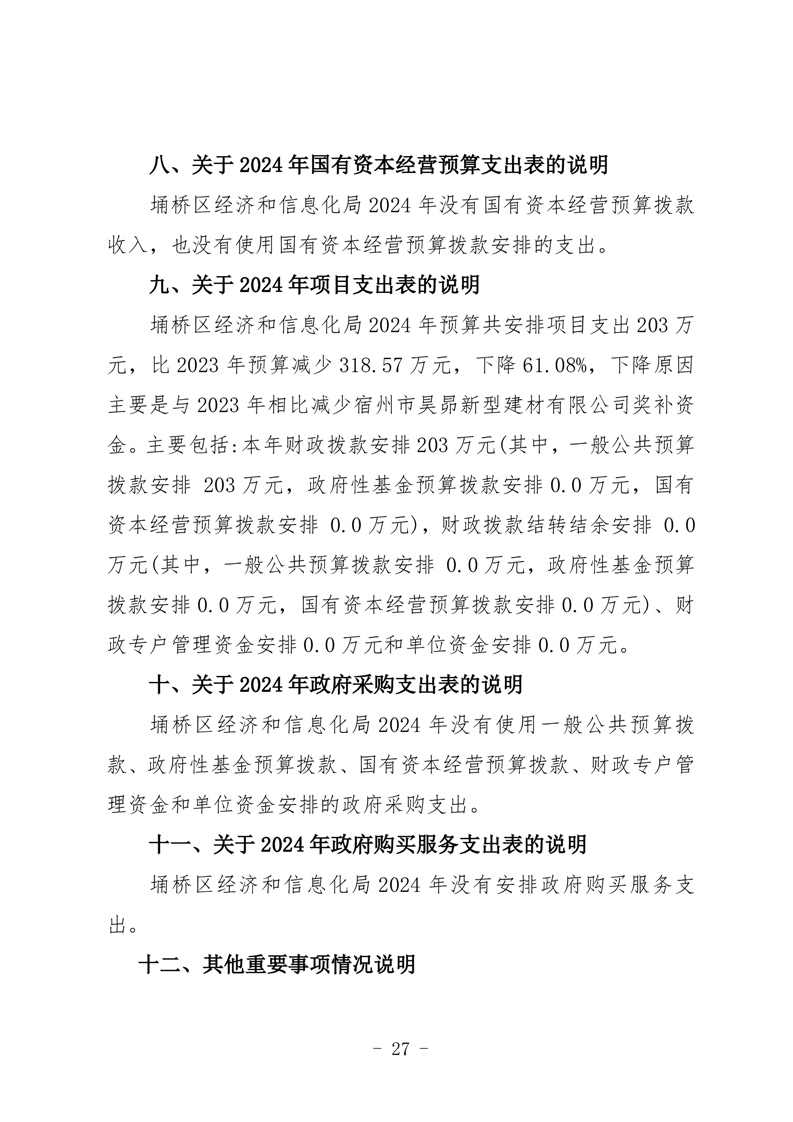 八、关于 2024 年国有资本经营预算支出表的说明

埇桥区经济和信息化局 2024 年没有国有资本经营预算拨款收入，也没有使用国有资本经营预算拨款安排的支出。

九、关于 2024 年项目支出表的说明

埇桥区经济和信息化局 2024 年预算共安排项目支出 203 万元，比 2023 年预算减少 318.57 万元，下降 61.08%，下降原因主要是与 2023 年相比减少宿州市昊昂新型建材有限公司奖补资金。主要包括:本年财政拨款安排 203 万元(其中，一般公共预算拨款安排 203 万元，政府性基金预算拨款安排 0.0 万元，国有资本经营预算拨款安排 0.0 万元)，财政拨款结转结余安排 0.0 万元(其中，一般公共预算拨款安排 0.0 万元，政府性基金预算拨款安排 0.0 万元，国有资本经营预算拨款安排 0.0 万元)、财政专户管理资金安排 0.0 万元和单位资金安排 0.0 万元。

十、关于 2024 年政府采购支出表的说明

埇桥区经济和信息化局 2024 年没有使用一般公共预算拨款、政府性基金预算拨款、国有资本经营预算拨款、财政专户管理资金和单位资金安排的政府采购支出。

十一、关于 2024 年政府购买服务支出表的说明

埇桥区经济和信息化局 2024 年没有安排政府购买服务支出。

十二、其他重要事项情况说明

- 27 -